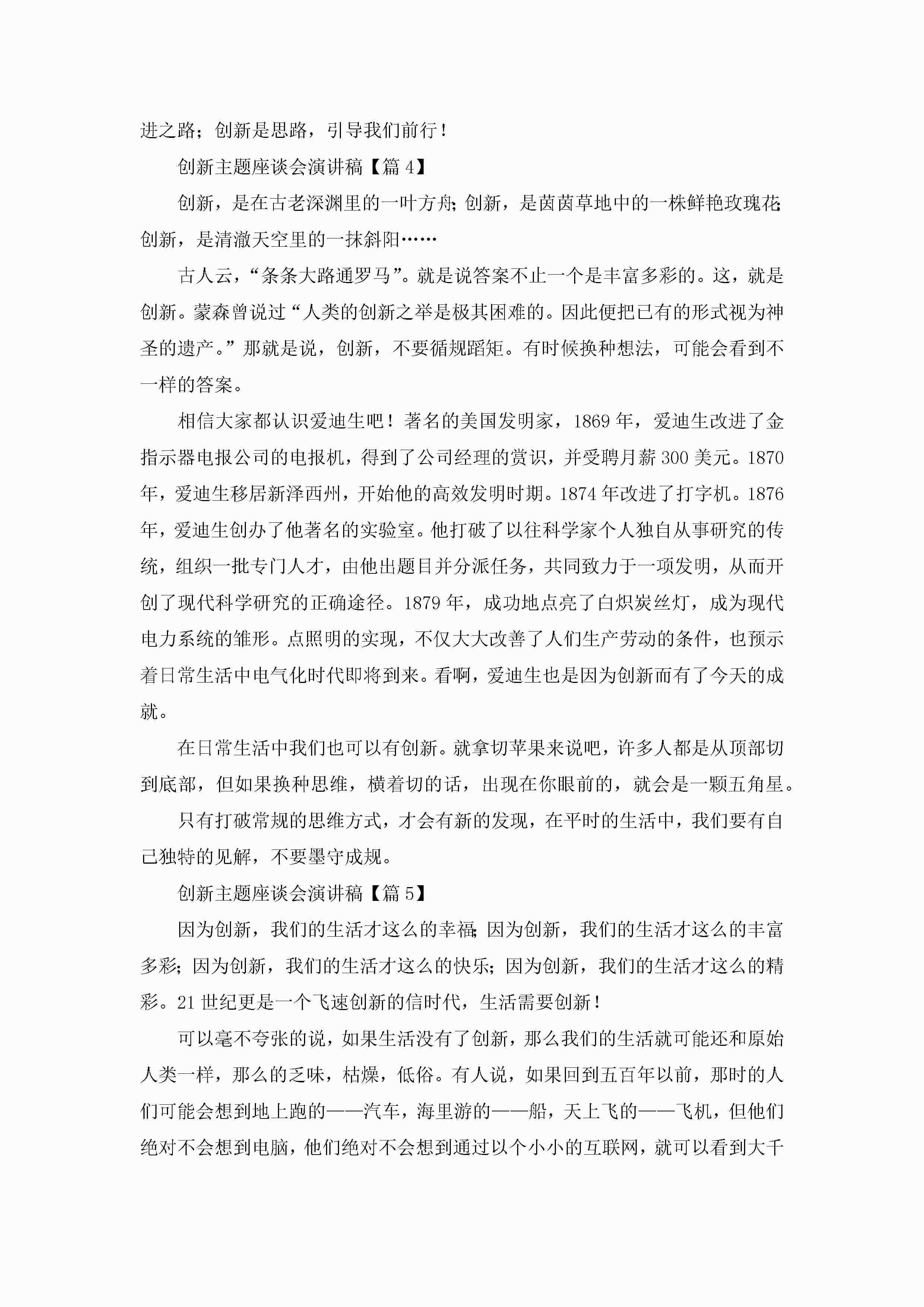 进之路；创新是思路，引导我们前行！

创新主题座谈会演讲稿【篇 4】

创新，是在古老深渊里的一叶方舟；创新，是茵茵草地中的一株鲜艳玫瑰花；创新，是清澈天空里的一抹斜阳……

古人云，“条条大路通罗马”。就是说答案不止一个是丰富多彩的。这，就是创新。蒙森曾说过“人类的创新之举是极其困难的。因此便把已有的形式视为神圣的遗产。”那就是说，创新，不要循规蹈矩。有时候换种想法，可能会看到不一样的答案。

相信大家都认识爱迪生吧！著名的美国发明家，1869 年，爱迪生改进了金指示器电报公司的电报机，得到了公司经理的赏识，并受聘月薪 300 美元。1870 年，爱迪生移居新泽西州，开始他的高效发明时期。1874 年改进了打字机。1876 年，爱迪生创办了他著名的实验室。他打破了以往科学家个人独自从事研究的传统，组织一批专门人才，由他出题目并分派任务，共同致力于一项发明，从而开创了现代科学研究的正确途径。1879 年，成功地点亮了白炽炭丝灯，成为现代电力系统的雏形。点照明的实现，不仅大大改善了人们生产劳动的条件，也预示着日常生活中电气化时代即将到来。看啊，爱迪生也是因为创新而有了今天的成就。

在日常生活中我们也可以有创新。就拿切苹果来说吧，许多人都是从顶部切到底部，但如果换种思维，横着切的话，出现在你眼前的，就会是一颗五角星。

只有打破常规的思维方式，才会有新的发现，在平时的生活中，我们要有自己独特的见解，不要墨守成规。

创新主题座谈会演讲稿【篇 5】

因为创新，我们的生活才这么的幸福；因为创新，我们的生活才这么的丰富多彩；因为创新，我们的生活才这么的快乐；因为创新，我们的生活才这么的精彩。21 世纪更是一个飞速创新的信时代，生活需要创新！

可以毫不夸张的说，如果生活没有了创新，那么我们的生活就可能还和原始人类一样，那么的乏味，枯燥，低俗。有人说，如果回到五百年以前，那时的人们可能会想到地上跑的——汽车，海里游的——船，天上飞的——飞机，但他们绝对不会想到电脑，他们绝对不会想到通过以个小小的互联网，就可以看到大千